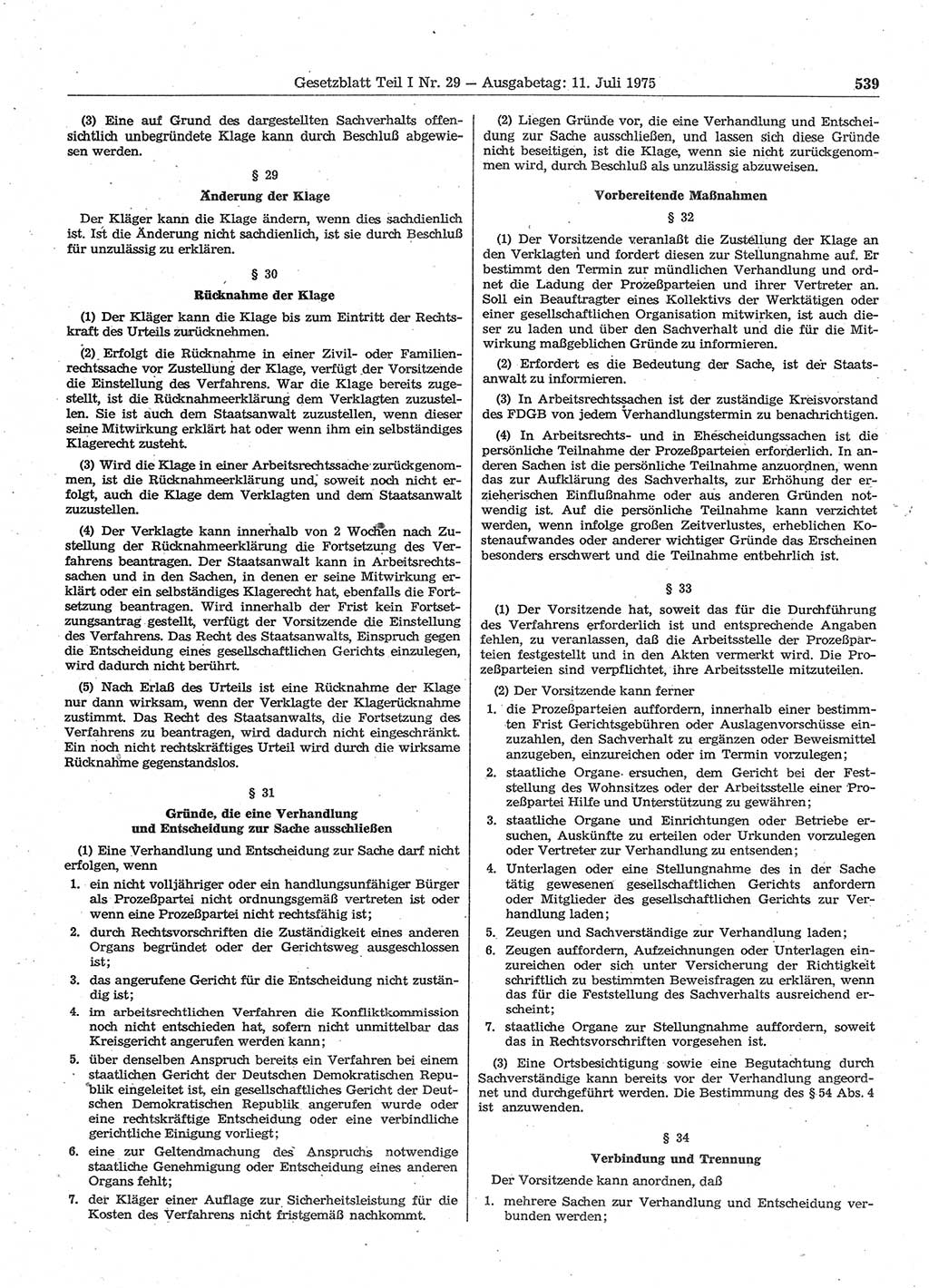 Gesetzblatt Teil I Nr. 29 — Ausgabetag: 11. Juli 1975 539

(3) Eine auf Grund des dargestellten Sachverhalts offensichtlich unbegründete Klage kann durch Beschluß abgewiesen werden.

§ 29

Änderung der Klage

Der Kläger kann die Klage ändern, wenn dies sachdienlich ist. Ist die Änderung nicht sachdienlich, ist sie durch Beschluß für unzulässig zu erklären.

§ 30

Rücknahme der Klage

(1) Der Kläger kann die Klage bis zum Eintritt der Rechtskraft des Urteils zurücknehmen.

(2) Erfolgt die Rücknahme in einer Zivil- oder Familienrechtssache vor Zustellung der Klage, verfügt der Vorsitzende die Einstellung des Verfahrens. War die Klage bereits zugestellt, ist die Rücknahmeerklärung dem Verklagten zuzustellen. Sie ist auch dem Staatsanwalt zuzustellen, wenn dieser seine Mitwirkung erklärt hat oder wenn ihm ein selbständiges Klagerecht zusteht.

(3) Wird die Klage in einer Arbeitsrechtssache zurückgenommen, ist die Rücknahmeerklärung und, soweit noch nicht erfolgt, auch die Klage dem Verklagten und dem Staatsanwalt zuzustellen.

(4) Der Verklagte kann innerhalb von 2 Wochen nach Zustellung der Rücknahmeerklärung die Fortsetzung des Verfahrens beantragen. Der Staatsanwalt kann in Arbeitsrechtssachen und in den Sachen, in denen er seine Mitwirkung erklärt oder ein selbständiges Klagerecht hat, ebenfalls die Fortsetzung beantragen. Wird innerhalb der Frist kein Fortsetzungsantrag gestellt, verfügt der Vorsitzende die Einstellung des Verfahrens. Das Recht des Staatsanwalts, Einspruch gegen die Entscheidung eines gesellschaftlichen Gerichts einzulegen, wird dadurch nicht berührt.

(5) Nach Erlaß des Urteils ist eine Rücknahme der Klage nur dann wirksam, wenn der Verklagte der Klagerücknahme zustimmt. Das Recht des Staatsanwalts, die Fortsetzung des Verfahrens zu beantragen, wird dadurch nicht eingeschränkt. Ein noch nicht rechtskräftiges Urteil wird durch die wirksame Rücknahme gegenstandslos.

§ 31

Gründe, die eine Verhandlung und Entscheidung zur Sache ausschließen

(1) Eine Verhandlung und Entscheidung zur Sache darf nicht erfolgen, wenn

1. ein nicht volljähriger oder ein handlungsunfähiger Bürger als Prozeßpartei nicht ordnungsgemäß vertreten ist oder wenn eine Prozeßpartei nicht rechtsfähig ist;

2. durch Rechtsvorschriften die Zuständigkeit eines anderen Organs begründet oder der Gerichtsweg ausgeschlossen ist;

3. das angerufene Gericht für die Entscheidung nicht zuständig ist;

4. im arbeitsrechtlichen Verfahren die Konfliktkommission noch nicht entschieden hat, sofern nicht unmittelbar das Kreisgericht angerufen werden kann;

5. über denselben Anspruch bereits ein Verfahren bei einem staatlichen Gericht der Deutschen Demokratischen Republik eingeleitet ist, ein gesellschaftliches Gericht der Deutschen Demokratischen Republik angerufen wurde oder eine rechtskräftige Entscheidung oder eine verbindliche gerichtliche Einigung vorliegt;

6. eine zur Geltendmachung des Anspruchs notwendige staatliche Genehmigung oder Entscheidung eines anderen Organs fehlt;

7. der Kläger einer Auflage zur Sicherheitsleistung für die Kosten des Verfahrens nicht fristgemäß nachkommt.

(2) Liegen Gründe vor, die eine Verhandlung und Entscheidung zur Sache ausschließen, und lassen sich diese Gründe nicht beseitigen, ist die Klage, wenn sie nicht zurückgenommen wird, durch Beschluß als unzulässig abzuweisen.

Vorbereitende Maßnahmen

§ 32

(1) Der Vorsitzende veranlaßt die Zustellung der Klage an den Verklagten und fordert diesen zur Stellungnahme auf. Er bestimmt den Termin zur mündlichen Verhandlung und ordnet die Ladung der Prozeßparteien und ihrer Vertreter an. Soll ein Beauftragter eines Kollektivs der Werktätigen oder einer gesellschaftlichen Organisation mitwirken, ist auch dieser zu laden und über den Sachverhalt und die für die Mitwirkung maßgeblichen Gründe zu informieren.

(2) Erfordert es die Bedeutung der Sache, ist der Staatsanwalt zu informieren.

(3) In Arbeitsrechtssachen ist der zuständige Kreisvorstand des FDGB von jedem Verhandlungstermin zu benachrichtigen.

(4) In Arbeitsrechts- und in Ehescheidungssachen ist die persönliche Teilnahme der Prozeßparteien erforderlich. In anderen Sachen ist die persönliche Teilnahme anzuordnen, wenn das zur Aufklärung des Sachverhalts, zur Erhöhung der erzieherischen Einflußnahme oder aus anderen Gründen notwendig ist. Auf die persönliche Teilnahme kann verzichtet werden, wenn infolge großen Zeitverlustes, erheblichen Kostenaufwandes oder anderer wichtiger Gründe das Erscheinen besonders erschwert und die Teilnahme entbehrlich ist.

§ 33

(1) Der Vorsitzende hat, soweit das für die Durchführung des Verfahrens erforderlich ist und entsprechende Angaben fehlen, zu veranlassen, daß die Arbeitsstelle der Prozeßparteien festgestellt und in den Akten vermerkt wird. Die Prozeßparteien sind verpflichtet, ihre Arbeitsstelle mitzuteilen.

(2) Der Vorsitzende kann ferner

1. die Prozeßparteien auffordern, innerhalb einer bestimmten Frist Gerichtsgebühren oder Auslagenvorschüsse einzuzahlen, den Sachverhalt zu ergänzen oder Beweismittel anzugeben, einzureichen oder im Termin vorzulegen;

2. staatliche Organe ersuchen, dem Gericht bei der Feststellung des Wohnsitzes oder der Arbeitsstelle einer Prozeßpartei Hilfe und Unterstützung zu gewähren;

3. staatliche Organe und Einrichtungen oder Betriebe ersuchen, Auskünfte zu erteilen oder Urkunden vorzulegen oder Vertreter zur Verhandlung zu entsenden;

4. Unterlagen oder eine Stellungnahme des in der Sache tätig gewesenen gesellschaftlichen Gerichts anfordern oder Mitglieder des gesellschaftlichen Gerichts zur Verhandlung laden;

5. Zeugen und Sachverständige zur Verhandlung laden;

6. Zeugen auffordern, Aufzeichnungen oder Unterlagen einzureichen oder sich unter Versicherung der Richtigkeit schriftlich zu bestimmten Beweisfragen zu erklären, wenn das für die Feststellung des Sachverhalts ausreichend erscheint;

7. staatliche Organe zur Stellungnahme auffordern, soweit das in Rechtsvorschriften vorgesehen ist.

(3) Eine Ortsbesichtigung sowie eine Begutachtung durch Sachverständige kann bereits vor der Verhandlung angeordnet und durchgeführt werden. Die Bestimmung des § 54 Abs. 4 ist anzuwenden.

§ 34

Verbindung und Trennung

Der Vorsitzende kann anordnen, daß

1. mehrere Sachen zur Verhandlung und Entscheidung verbunden werden;